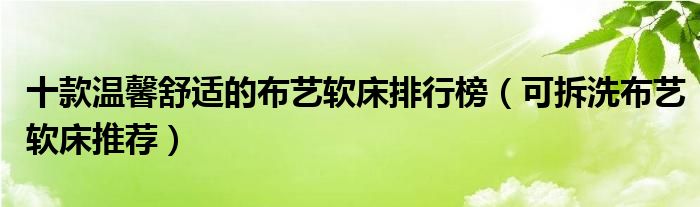 十款温馨舒适的布艺软床排行榜（可拆洗布艺软床推荐）